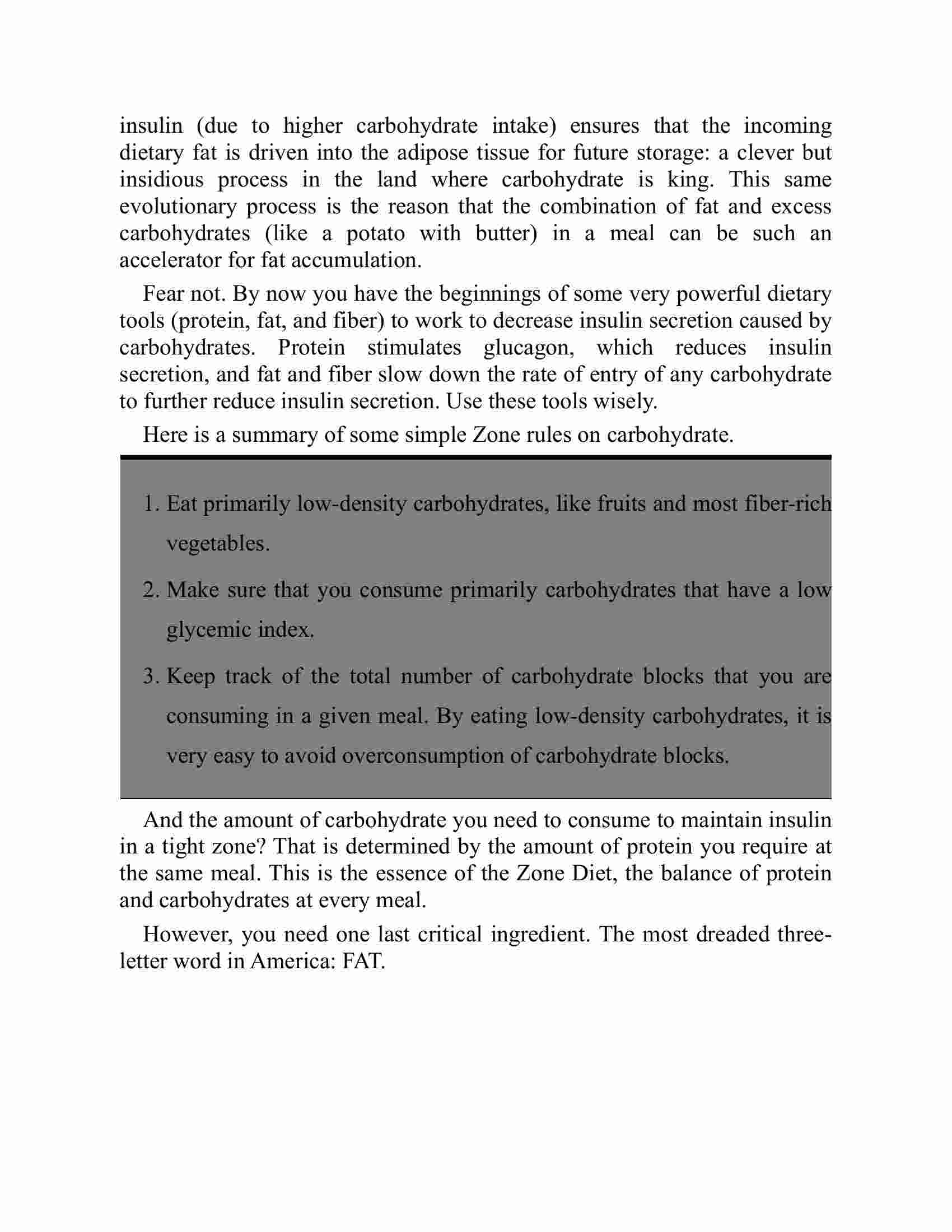 insulin (due to higher carbohydrate intake) ensures that the incoming dietary fat is driven into the adipose tissue for future storage: a clever but insidious process in the land where carbohydrate is king. This same evolutionary process is the reason that the combination of fat and excess carbohydrates (like a potato with butter) in a meal can be such an accelerator for fat accumulation.

Fear not. By now you have the beginnings of some very powerful dietary tools (protein, fat, and fiber) to work to decrease insulin secretion caused by carbohydrates. Protein stimulates glucagon, which reduces insulin secretion, and fat and fiber slow down the rate of entry of any carbohydrate to further reduce insulin secretion. Use these tools wisely.

Here is a summary of some simple Zone rules on carbohydrate.

1. Eat primarily low-density carbohydrates, like fruits and most fiber-rich vegetables.

2. Make sure that you consume primarily carbohydrates that have a low glycemic index.

3. Keep track of the total number of carbohydrate blocks that you are consuming in a given meal. By eating low-density carbohydrates, it is very easy to avoid overconsumption of carbohydrate blocks.

And the amount of carbohydrate you need to consume to maintain insulin in a tight zone? That is determined by the amount of protein you require at the same meal. This is the essence of the Zone Diet, the balance of protein and carbohydrates at every meal.

However, you need one last critical ingredient. The most dreaded three-letter word in America: FAT.